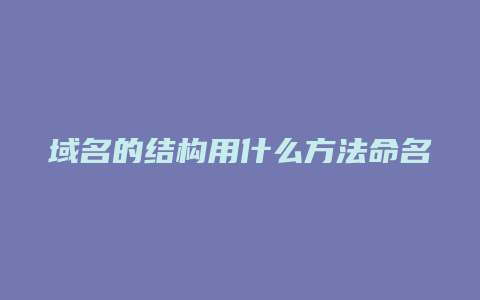 域名的结构用什么方法命名